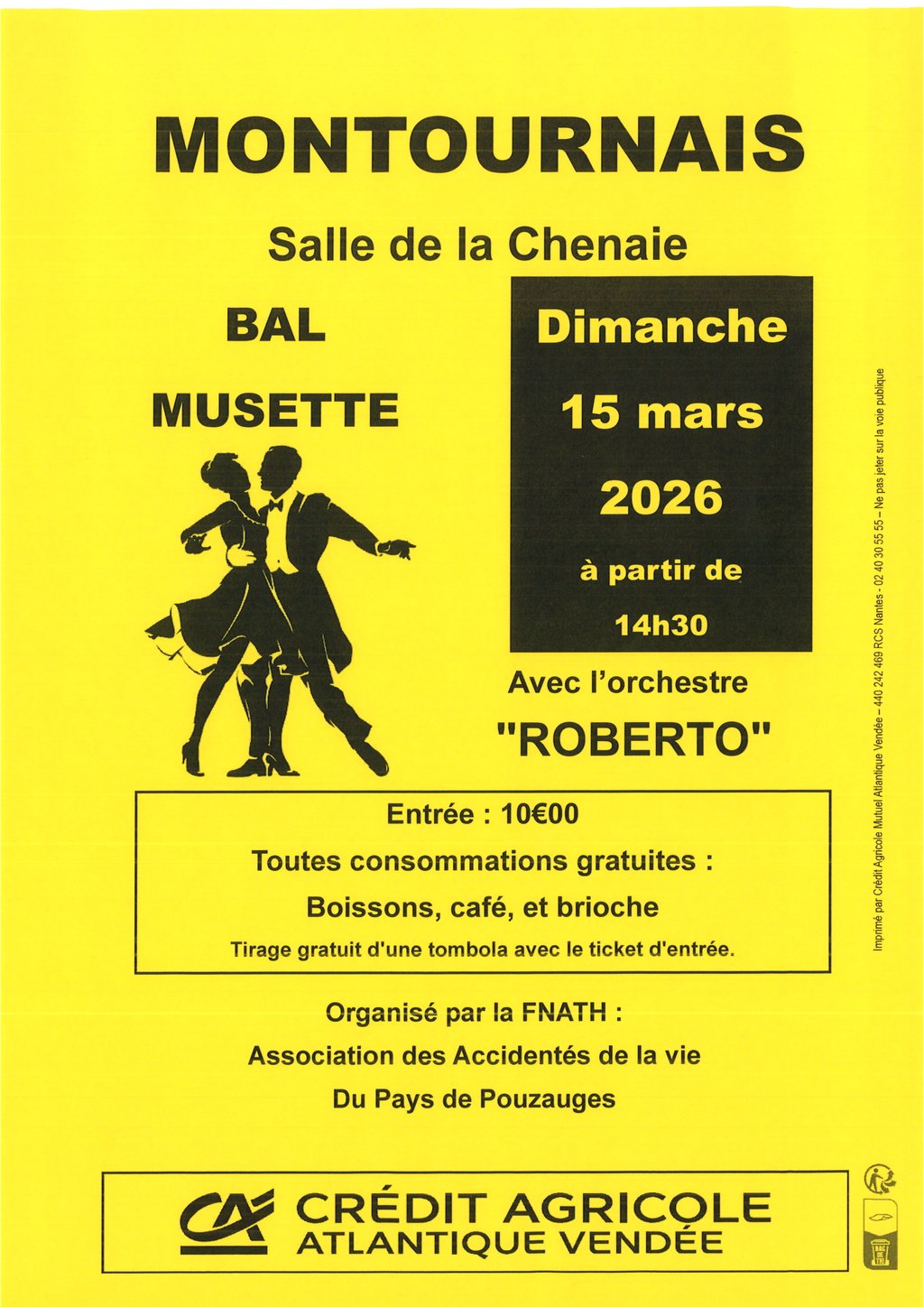 MONTOURNAIS

Salle de la Chenaie

BAL

MUSETTE

Dimanche

15 mars

2026

à partir de

14h30

Avec l'orchestre

"ROBERTO"

Entrée : 10€00

Toutes consommations gratuites :

Boissons, café, et brioche

Tirage gratuit d'une tombola avec le ticket d'entrée.

Organisé par la FNATH :

Association des Accidentés de la vie

Du Pays de Pouzauges

CA CRÉDIT AGRICOLE ATLANTIQUE VENDÉE

Imprimé par Crédit Agricole Mutuel Atlantique Vendée – 440 242 469 RCS Nantes - 02 40 30 55 55 – Ne pas jeter sur la voie publique